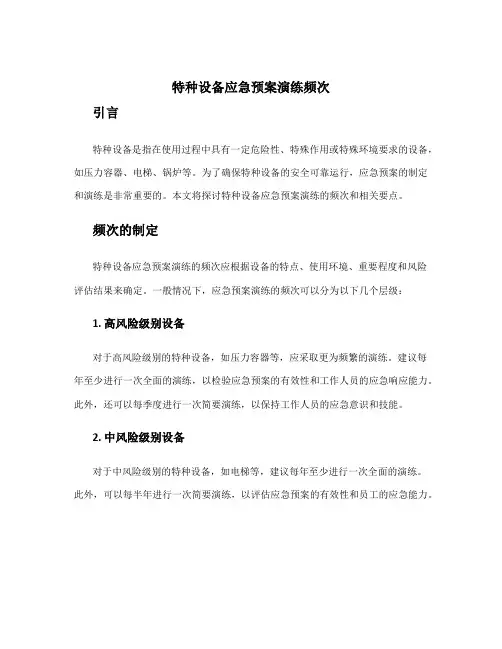 特种设备应急预案演练频次

引言

特种设备是指在使用过程中具有一定危险性、特殊作用或特殊环境要求的设备，如压力容器、电梯、锅炉等。为了确保特种设备的安全可靠运行，应急预案的制定和演练是非常重要的。本文将探讨特种设备应急预案演练的频次和相关要点。

频次的制定

特种设备应急预案演练的频次应根据设备的特点、使用环境、重要程度和风险评估结果来确定。一般情况下，应急预案演练的频次可以分为以下几个层级：

1. 高风险级别设备

对于高风险级别的特种设备，如压力容器等，应采取更为频繁的演练。建议每年至少进行一次全面的演练，以检验应急预案的有效性和工作人员的应急响应能力。此外，还可以每季度进行一次简要演练，以保持工作人员的应急意识和技能。

2. 中风险级别设备

对于中风险级别的特种设备，如电梯等，建议每年至少进行一次全面的演练。此外，可以每半年进行一次简要演练，以评估应急预案的有效性和员工的应急能力。